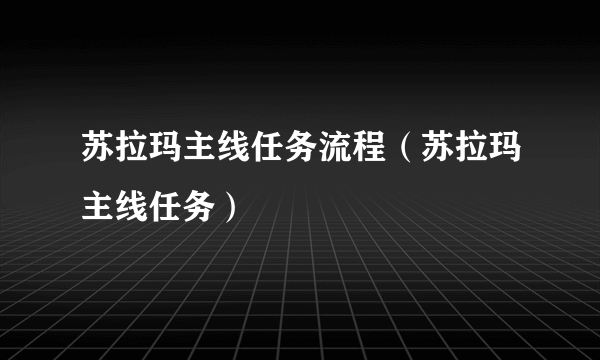 苏拉玛主线任务流程（苏拉玛主线任务）